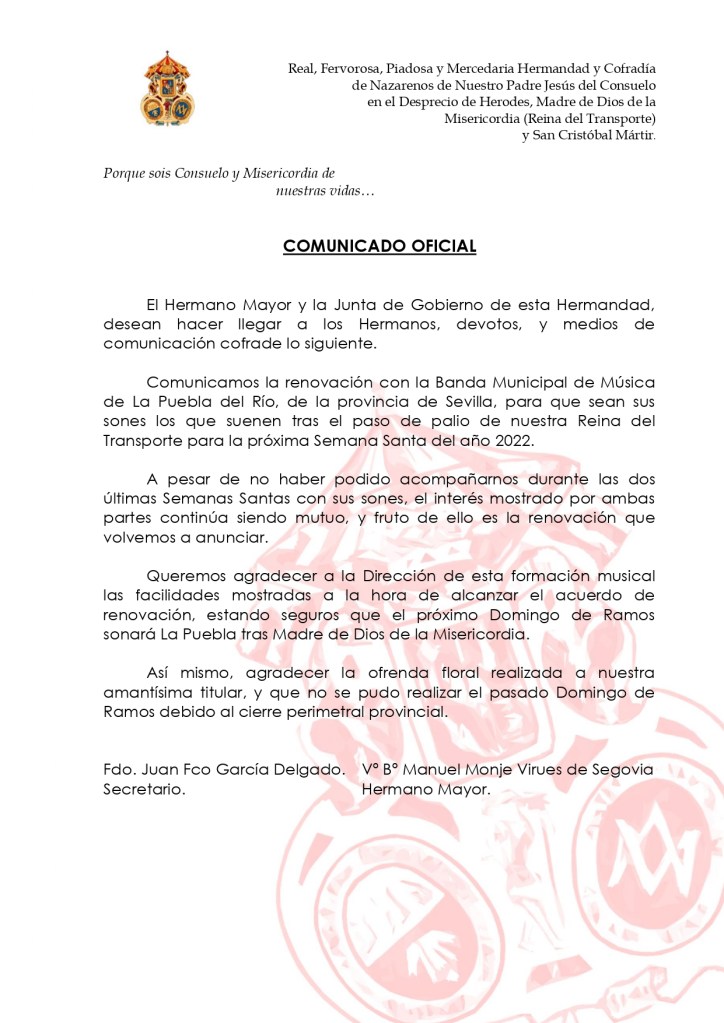 Real, Fervorosa, Piadosa y Mercedaria Hermandad y Cofradía de Nazarenos de Nuestro Padre Jesús del Consuelo en el Desprecio de Herodes, Madre de Dios de la Misericordia (Reina del Transporte) y San Cristóbal Mártir.

Porque sois Consuelo y Misericordia de nuestras vidas…

COMUNICADO OFICIAL

El Hermano Mayor y la Junta de Gobierno de esta Hermandad, desean hacer llegar a los Hermanos, devotos, y medios de comunicación cofrade lo siguiente.

Comunicamos la renovación con la Banda Municipal de Música de La Puebla del Río, de la provincia de Sevilla, para que sean sus sones los que suenen tras el paso de palio de nuestra Reina del Transporte para la próxima Semana Santa del año 2022.

A pesar de no haber podido acompañarnos durante las dos últimas Semanas Santas con sus sones, el interés mostrado por ambas partes continúa siendo mutuo, y fruto de ello es la renovación que volvemos a anunciar.

Queremos agradecer a la Dirección de esta formación musical las facilidades mostradas a la hora de alcanzar el acuerdo de renovación, estando seguros que el próximo Domingo de Ramos sonará La Puebla tras Madre de Dios de la Misericordia.

Así mismo, agradecer la ofrenda floral realizada a nuestra amantísima titular, y que no se pudo realizar el pasado Domingo de Ramos debido al cierre perimetral provincial.

Fdo. Juan Fco García Delgado.
Secretario.

Vº Bº Manuel Monje Virues de Segovia
Hermano Mayor.